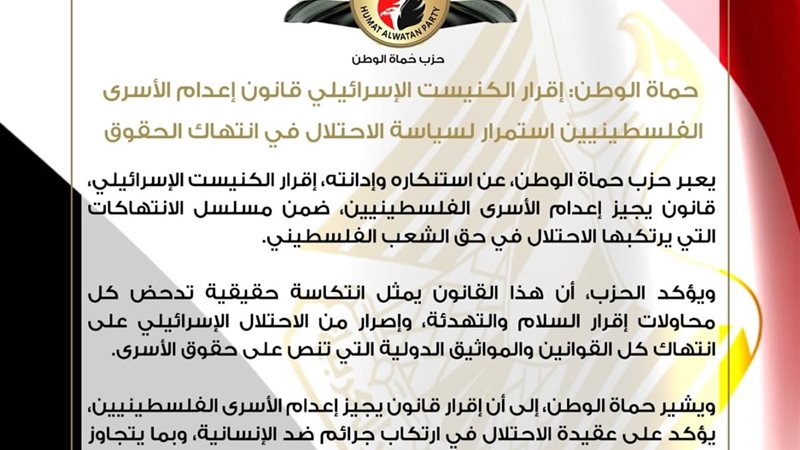 HUMAT ALWATAN PARTY

حزب حماة الوطن

حماة الوطن: إقرار الكنيست الإسرائيلي قانون إعدام الأسرى الفلسطينيين استمرار لسياسة الاحتلال في انتهاك الحقوق

يعبر حزب حماة الوطن، عن استنكاره وإدانته، إقرار الكنيست الإسرائيلي، قانون يجيز إعدام الأسرى الفلسطينيين، ضمن مسلسل الانتهاكات التي يرتكبها الاحتلال في حق الشعب الفلسطيني.

ويؤكد الحزب، أن هذا القانون يمثل انتكاسة حقيقية تدحض كل محاولات إقرار السلام والتهدئة، وإصرار من الاحتلال الإسرائيلي على انتهاك كل القوانين والمواثيق الدولية التي تنص على حقوق الأسرى.

ويشير حماة الوطن، إلى أن إقرار قانون يجيز إعدام الأسرى الفلسطينيين، يؤكد على عقيدة الاحتلال في ارتكاب جرائم ضد الإنسانية، وبما يتجاوز